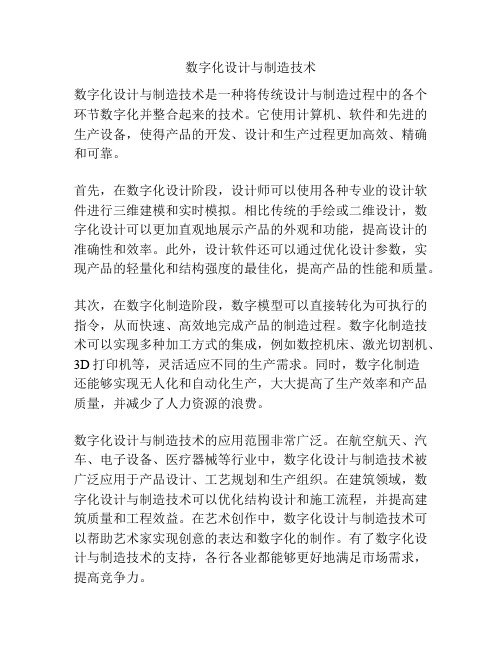 数字化设计与制造技术

数字化设计与制造技术是一种将传统设计与制造过程中的各个环节数字化并整合起来的技术。它使用计算机、软件和先进的生产设备，使得产品的开发、设计和生产过程更加高效、精确和可靠。

首先，在数字化设计阶段，设计师可以使用各种专业的设计软件进行三维建模和实时模拟。相比传统的手绘或二维设计，数字化设计可以更加直观地展示产品的外观和功能，提高设计的准确性和效率。此外，设计软件还可以通过优化设计参数，实现产品的轻量化和结构强度的最佳化，提高产品的性能和质量。

其次，在数字化制造阶段，数字模型可以直接转化为可执行的指令，从而快速、高效地完成产品的制造过程。数字化制造技术可以实现多种加工方式的集成，例如数控机床、激光切割机、3D 打印机等，灵活适应不同的生产需求。同时，数字化制造还能够实现无人化和自动化生产，大大提高了生产效率和产品质量，并减少了人力资源的浪费。

数字化设计与制造技术的应用范围非常广泛。在航空航天、汽车、电子设备、医疗器械等行业中，数字化设计与制造技术被广泛应用于产品设计、工艺规划和生产组织。在建筑领域，数字化设计与制造技术可以优化结构设计和施工流程，并提高建筑质量和工程效益。在艺术创作中，数字化设计与制造技术可以帮助艺术家实现创意的表达和数字化的制作。有了数字化设计与制造技术的支持，各行各业都能够更好地满足市场需求，提高竞争力。